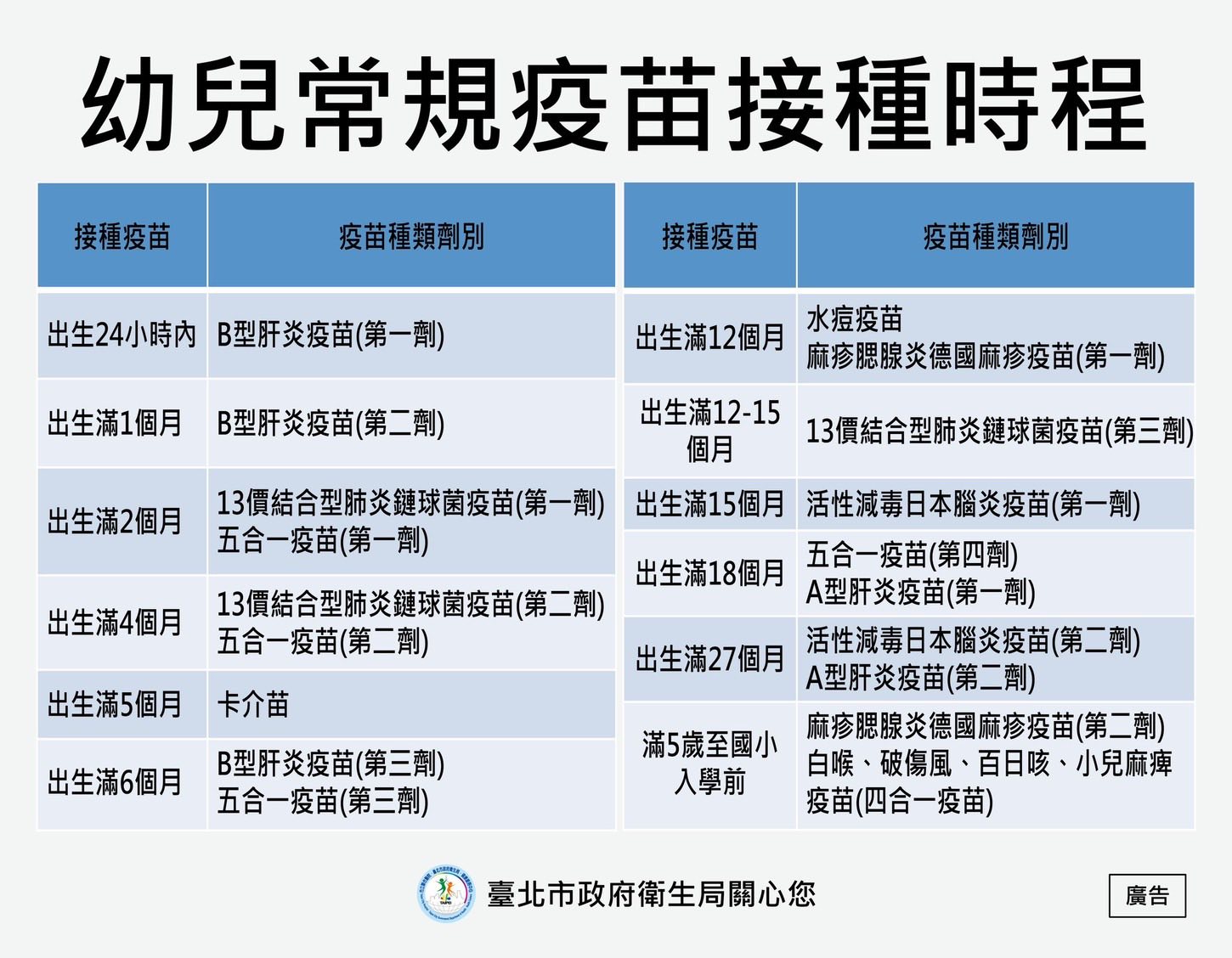 幼兒常規疫苗接種時程

| 接種疫苗 | 疫苗種類劑別 |
|---|---|
| 出生24小時內 | B型肝炎疫苗(第一劑) |
| 出生滿1個月 | B型肝炎疫苗(第二劑) |
| 出生滿2個月 | 13價結合型肺炎鏈球菌疫苗(第一劑) 五合一疫苗(第一劑) |
| 出生滿4個月 | 13價結合型肺炎鏈球菌疫苗(第二劑) 五合一疫苗(第二劑) |
| 出生滿5個月 | 卡介苗 |
| 出生滿6個月 | B型肝炎疫苗(第三劑) 五合一疫苗(第三劑) |

| 接種疫苗 | 疫苗種類劑別 |
|---|---|
| 出生滿12個月 | 水痘疫苗 麻疹腮腺炎德國麻疹疫苗(第一劑) |
| 出生滿12-15個月 | 13價結合型肺炎鏈球菌疫苗(第三劑) |
| 出生滿15個月 | 活性減毒日本腦炎疫苗(第一劑) |
| 出生滿18個月 | 五合一疫苗(第四劑) A型肝炎疫苗(第一劑) |
| 出生滿27個月 | 活性減毒日本腦炎疫苗(第二劑) A型肝炎疫苗(第二劑) |
| 滿5歲至國小入學前 | 麻疹腮腺炎德國麻疹疫苗(第二劑) 白喉、破傷風、百日咳、小兒麻痺疫苗(四合一疫苗) |

臺北市政府衛生局關心您

廣告